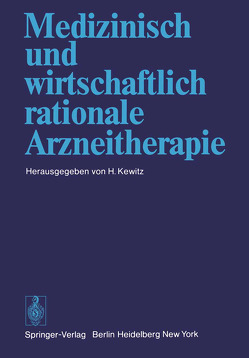 Medizinisch und wirtschaftlich rationale Arzneitherapie

Herausgegeben von H. Kewitz

Springer-Verlag Berlin Heidelberg New York